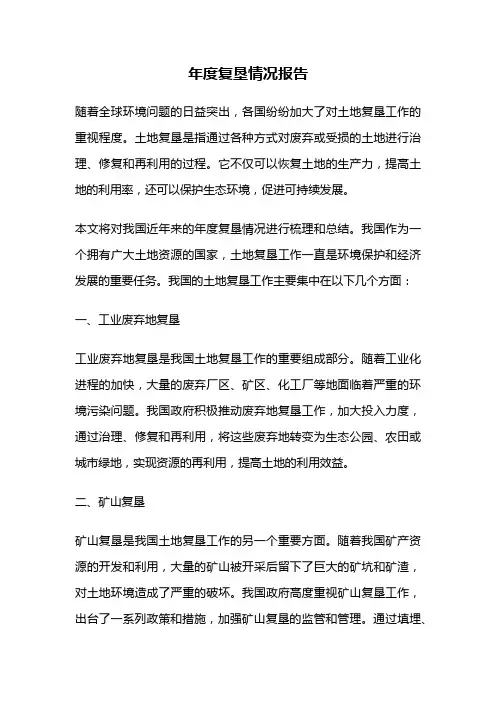 年度复垦情况报告

随着全球环境问题的日益突出，各国纷纷加大了对土地复垦工作的重视程度。土地复垦是指通过各种方式对废弃或受损的土地进行治理、修复和再利用的过程。它不仅可以恢复土地的生产力，提高土地的利用率，还可以保护生态环境，促进可持续发展。

本文将对我国近年来的年度复垦情况进行梳理和总结。我国作为一个拥有广大土地资源的国家，土地复垦工作一直是环境保护和经济发展的重要任务。我国的土地复垦工作主要集中在以下几个方面：

一、工业废弃地复垦

工业废弃地复垦是我国土地复垦工作的重要组成部分。随着工业化进程的加快，大量的废弃厂区、矿区、化工厂等地面临着严重的环境污染问题。我国政府积极推动废弃地复垦工作，加大投入力度，通过治理、修复和再利用，将这些废弃地转变为生态公园、农田或城市绿地，实现资源的再利用，提高土地的利用效益。

二、矿山复垦

矿山复垦是我国土地复垦工作的另一个重要方面。随着我国矿产资源的开发和利用，大量的矿山被开采后留下了巨大的矿坑和矿渣，对土地环境造成了严重的破坏。我国政府高度重视矿山复垦工作，出台了一系列政策和措施，加强矿山复垦的监管和管理。通过填埋、